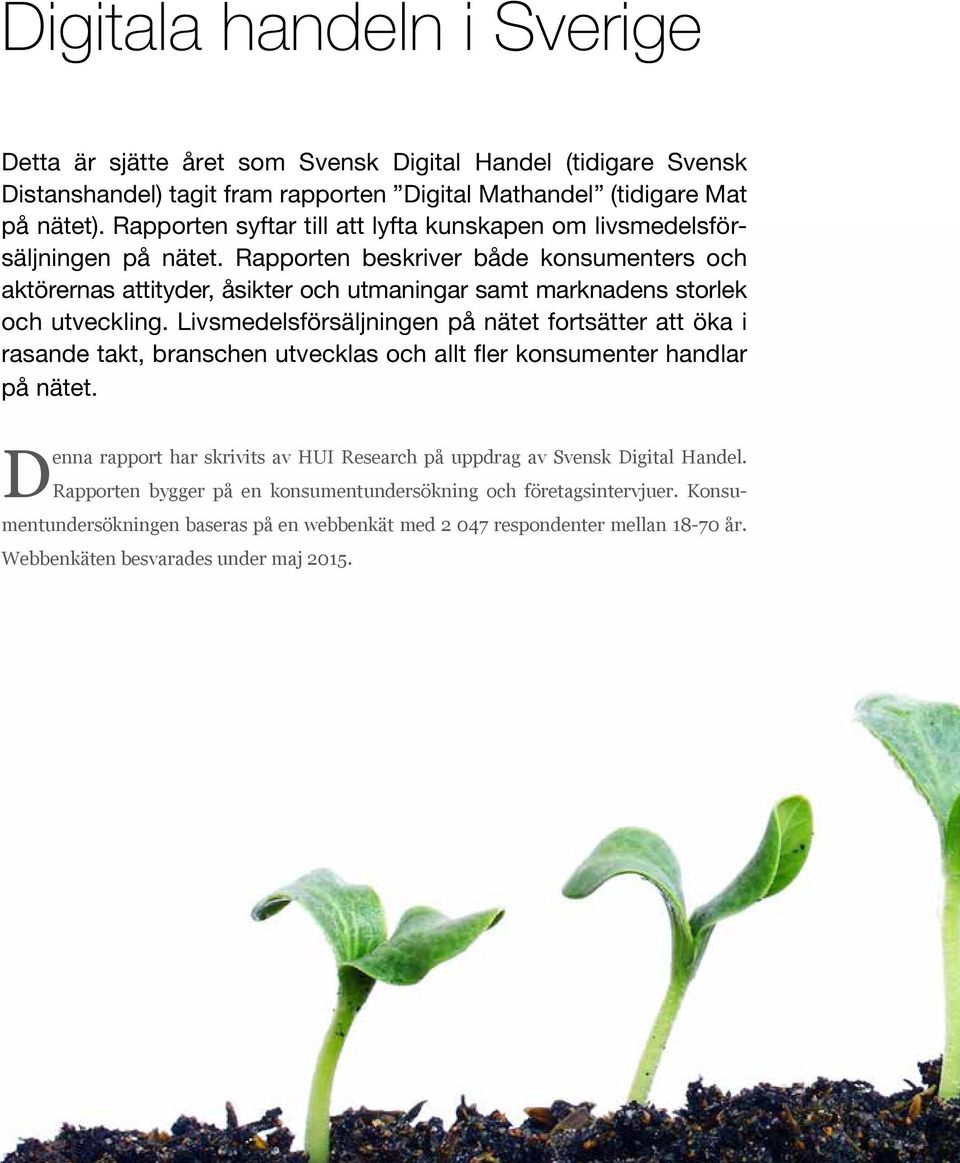 Digitala handeln i Sverige

Detta är sjätte året som Svensk Digital Handel (tidigare Svensk Distanshandel) tagit fram rapporten ”Digital Mathandel” (tidigare Mat på nätet). Rapporten syftar till att lyfta kunskapen om livsmedelsförsäljningen på nätet. Rapporten beskriver både konsumenters och aktörernas attityder, åsikter och utmaningar samt marknadens storlek och utveckling. Livsmedelsförsäljningen på nätet fortsätter att öka i rasande takt, branschen utvecklas och allt fler konsumenter handlar på nätet.

Denna rapport har skrivits av HUI Research på uppdrag av Svensk Digital Handel. Rapporten bygger på en konsumentundersökning och företagsintervjuer. Konsumentundersökningen baseras på en webbenkät med 2 047 respondenter mellan 18-70 år. Webbenkäten besvarades under maj 2015.